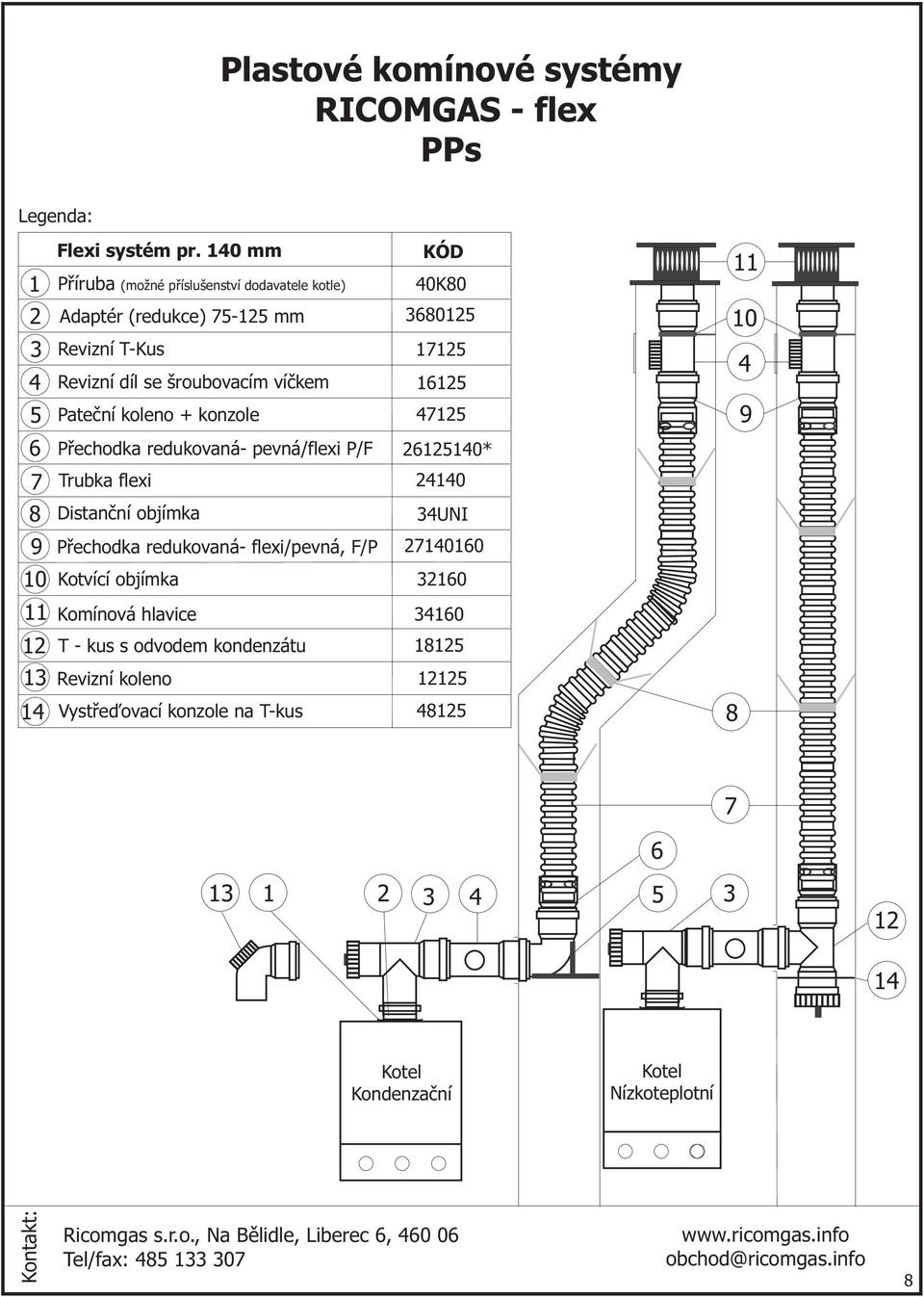 Plastové komínové systémy
RICOMGAS - flex
PPs

Legenda:

| | Flexi systém pr. 140 mm | KÓD |
|---|---|---|
| 1 | Příruba (možné příslušenství dodavatele kotle) | 40K80 |
| 2 | Adaptér (redukce) 75-125 mm | 3680125 |
| 3 | Revizní T-Kus | 17125 |
| 4 | Revizní díl se šroubovacím víčkem | 16125 |
| 5 | Pateční koleno + konzole | 47125 |
| 6 | Přechodka redukovaná- pevná/flexi P/F | 26125140* |
| 7 | Trubka flexi | 24140 |
| 8 | Distanční objímka | 34UNI |
| 9 | Přechodka redukovaná- flexi/pevná, F/P | 27140160 |
| 10 | Kotvící objímka | 32160 |
| 11 | Komínová hlavice | 34160 |
| 12 | T - kus s odvodem kondenzátu | 18125 |
| 13 | Revizní koleno | 12125 |
| 14 | Vystřeďovací konzole na T-kus | 48125 |

11
10
4
9
8
7
6
13 1 2 3 4 5 3
12
14

Kotel
Kondenzační

Kotel
Nízkoteplotní

Kontakt:
Ricomgas s.r.o., Na Bělidle, Liberec 6, 460 06
Tel/fax: 485 133 307
www.ricomgas.info
obchod@ricomgas.info
8